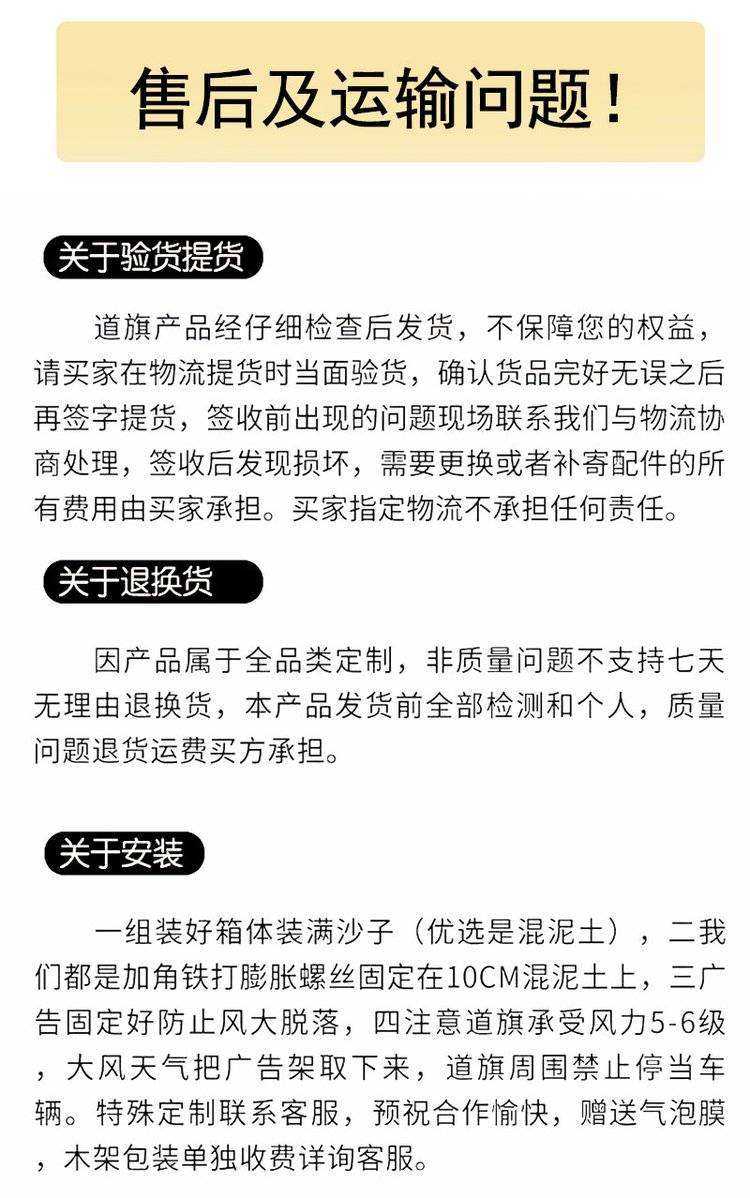 售后及运输问题！

关于验货提货

道旗产品经仔细检查后发货，不保障您的权益，请买家在物流提货时当面验货，确认货品完好无误之后再签字提货，签收前出现的问题现场联系我们与物流协商处理，签收后发现损坏，需要更换或者补寄配件的所有费用由买家承担。买家指定物流不承担任何责任。

关于退换货

因产品属于全品类定制，非质量问题不支持七天无理由退换货，本产品发货前全部检测和个人，质量问题退货运费买方承担。

关于安装

一组装好箱体装满沙子（优选是混泥土），二我们都是加角铁打膨胀螺丝固定在10CM混泥土上，三广告固定好防止风大脱落，四注意道旗承受风力5-6级，大风天气把广告架取下来，道旗周围禁止停当车辆。特殊定制联系客服，预祝合作愉快，赠送气泡膜，木架包装单独收费详询客服。